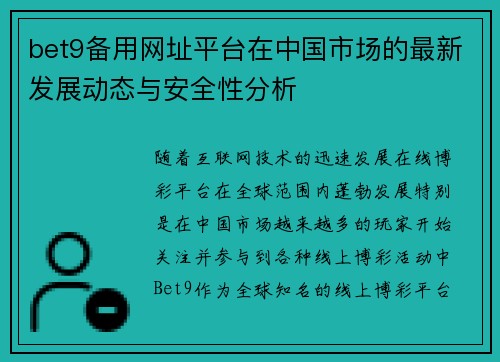 bet9备用网址平台在中国市场的最新发展动态与安全性分析

随着互联网技术的迅速发展在线博彩平台在全球范围内蓬勃发展特别是在中国市场越来越多的玩家开始关注并参与到各种线上博彩活动中Bet9作为全球知名的线上博彩平台